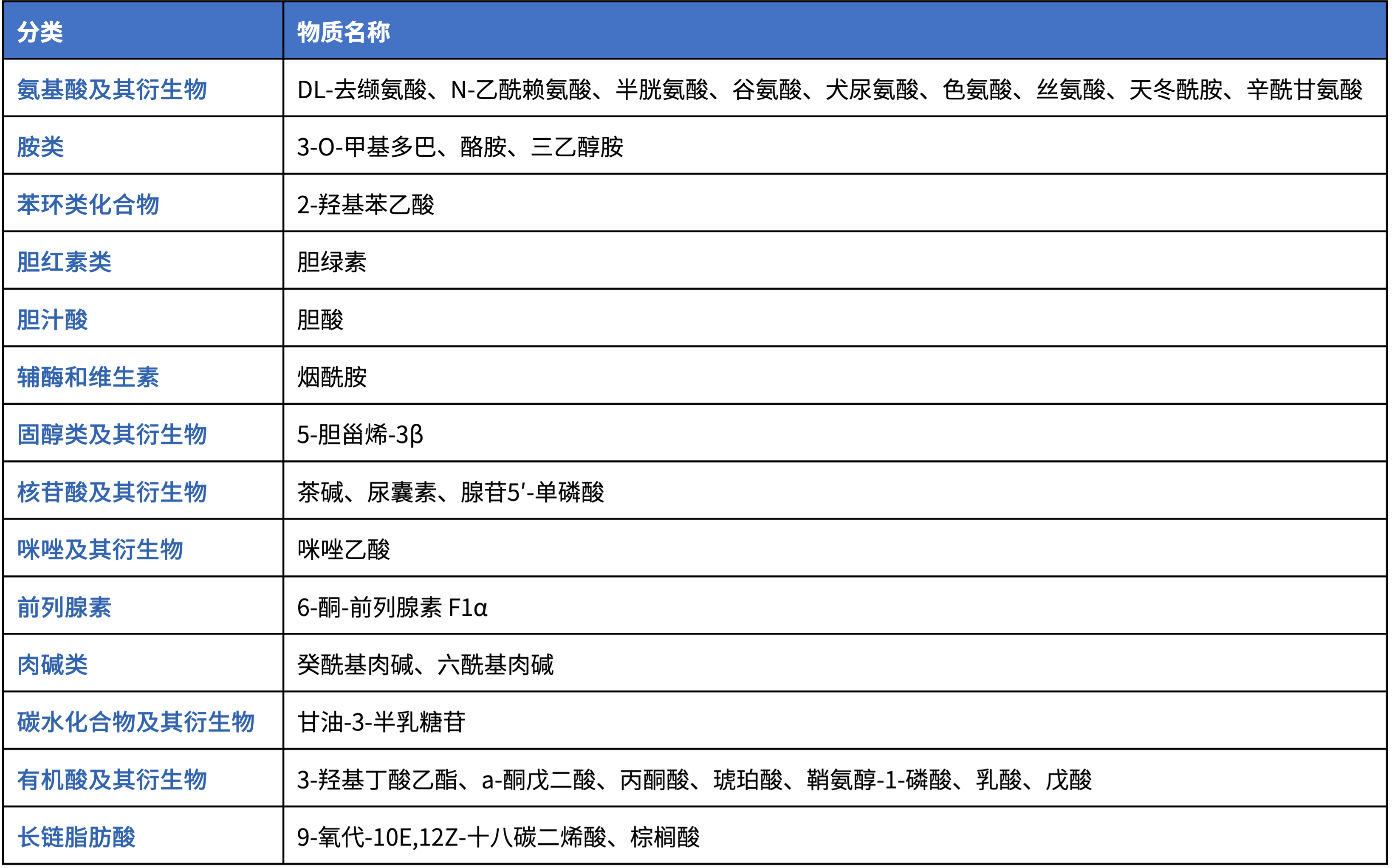 | 分类 | 物质名称 |
|---|---|
| 氨基酸及其衍生物 | DL-去缬氨酸、N-乙酰赖氨酸、半胱氨酸、谷氨酸、犬尿氨酸、色氨酸、丝氨酸、天冬酰胺、辛酰甘氨酸 |
| 胺类 | 3-O-甲基多巴、酪胺、三乙醇胺 |
| 苯环类化合物 | 2-羟基苯乙酸 |
| 胆红素类 | 胆绿素 |
| 胆汁酸 | 胆酸 |
| 辅酶和维生素 | 烟酰胺 |
| 固醇类及其衍生物 | 5-胆甾烯-3β |
| 核苷酸及其衍生物 | 茶碱、尿囊素、腺苷5′-单磷酸 |
| 咪唑及其衍生物 | 咪唑乙酸 |
| 前列腺素 | 6-酮-前列腺素 F1α |
| 肉碱类 | 癸酰基肉碱、六酰基肉碱 |
| 碳水化合物及其衍生物 | 甘油-3-半乳糖苷 |
| 有机酸及其衍生物 | 3-羟基丁酸乙酯、a-酮戊二酸、丙酮酸、琥珀酸、鞘氨醇-1-磷酸、乳酸、戊酸 |
| 长链脂肪酸 | 9-氧代-10E,12Z-十八碳二烯酸、棕榈酸 |